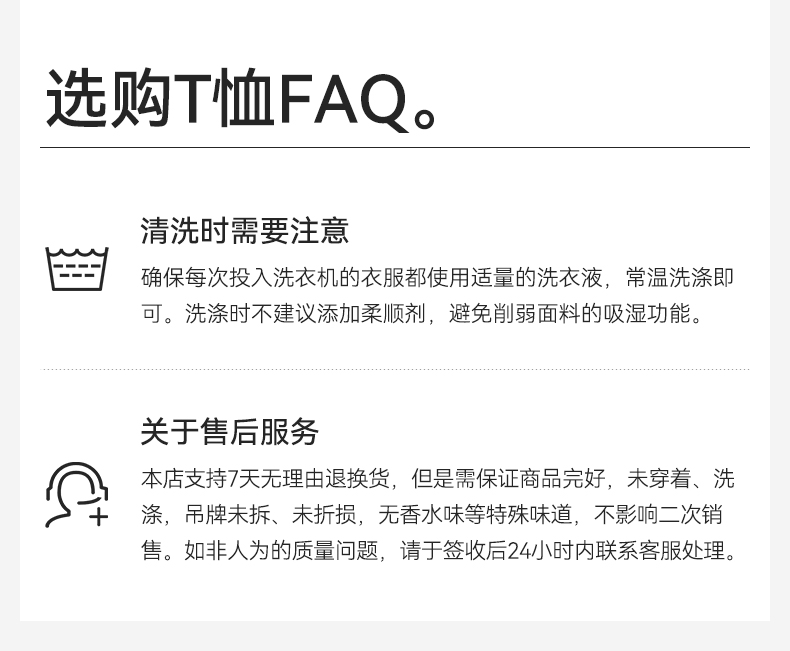 选购T恤FAQ。

清洗时需要注意

确保每次投入洗衣机的衣服都使用适量的洗衣液，常温洗涤即可。洗涤时不建议添加柔顺剂，避免削弱面料的吸湿功能。

关于售后服务

本店支持7天无理由退换货，但是需保证商品完好，未穿着、洗涤，吊牌未拆、未折损，无香水味等特殊味道，不影响二次销售。如非人为的质量问题，请于签收后24小时内联系客服处理。